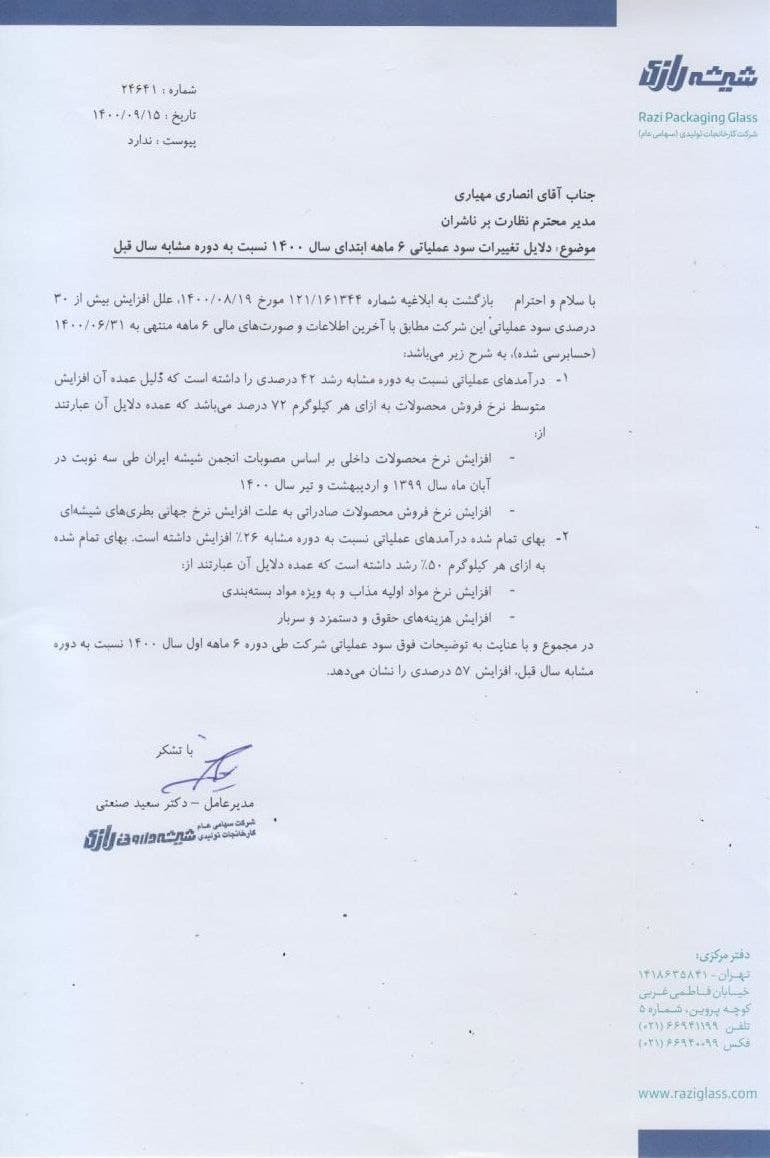 شیشه رازی
Razi Packaging Glass
شرکت کارخانجات تولیدی (سهامی عام)

شماره : ۲۴۶۴۱
تاریخ : ۱۴۰۰/۰۹/۱۵
پیوست : ندارد

جناب آقای انصاری مهیاری
مدیر محترم نظارت بر ناشران
موضوع: دلایل تغییرات سود عملیاتی ۶ ماهه ابتدای سال ۱۴۰۰ نسبت به دوره مشابه سال قبل

با سلام و احترام بازگشت به ابلاغیه شماره ۱۲۱/۱۶۱۳۴۴ مورخ ۱۴۰۰/۰۸/۱۹، علل افزایش بیش از ۳۰ درصدی سود عملیاتی این شرکت مطابق با آخرین اطلاعات و صورت‌های مالی ۶ ماهه منتهی به ۱۴۰۰/۰۶/۳۱ (حسابرسی شده)، به شرح زیر می‌باشد:

۱- درآمدهای عملیاتی نسبت به دوره مشابه رشد ۴۲ درصدی را داشته است که دلیل عمده آن افزایش متوسط نرخ فروش محصولات به ازای هر کیلوگرم ۷۲ درصد می‌باشد که عمده دلایل آن عبارتند از:
- افزایش نرخ محصولات داخلی بر اساس مصوبات انجمن شیشه ایران طی سه نوبت در آبان ماه سال ۱۳۹۹ و اردیبهشت و تیر سال ۱۴۰۰
- افزایش نرخ فروش محصولات صادراتی به علت افزایش نرخ جهانی بطری‌های شیشه‌ای

۲- بهای تمام شده درآمدهای عملیاتی نسبت به دوره مشابه ۲۶٪ افزایش داشته است. بهای تمام شده به ازای هر کیلوگرم ۵۰٪ رشد داشته است که عمده دلایل آن عبارتند از:
- افزایش نرخ مواد اولیه مذاب و به ویژه مواد بسته‌بندی
- افزایش هزینه‌های حقوق و دستمزد و سربار

در مجموع و با عنایت به توضیحات فوق سود عملیاتی شرکت طی دوره ۶ ماهه اول سال ۱۴۰۰ نسبت به دوره مشابه سال قبل، افزایش ۵۷ درصدی را نشان می‌دهد.

با تشکر
مدیرعامل – دکتر سعید صنعتی
شرکت سهامی عام کارخانجات تولیدی شیشه دارویی رازی

دفتر مرکزی:
تهران - ۱۴۱۸۶۳۵۸۴۱
خیابان فاطمی غربی
کوچه پروین، شماره ۵
تلفن ۶۶۹۴۱۱۹۹ (۰۲۱)
فکس ۶۶۹۴۰۰۹۹ (۰۲۱)

www.raziglass.com